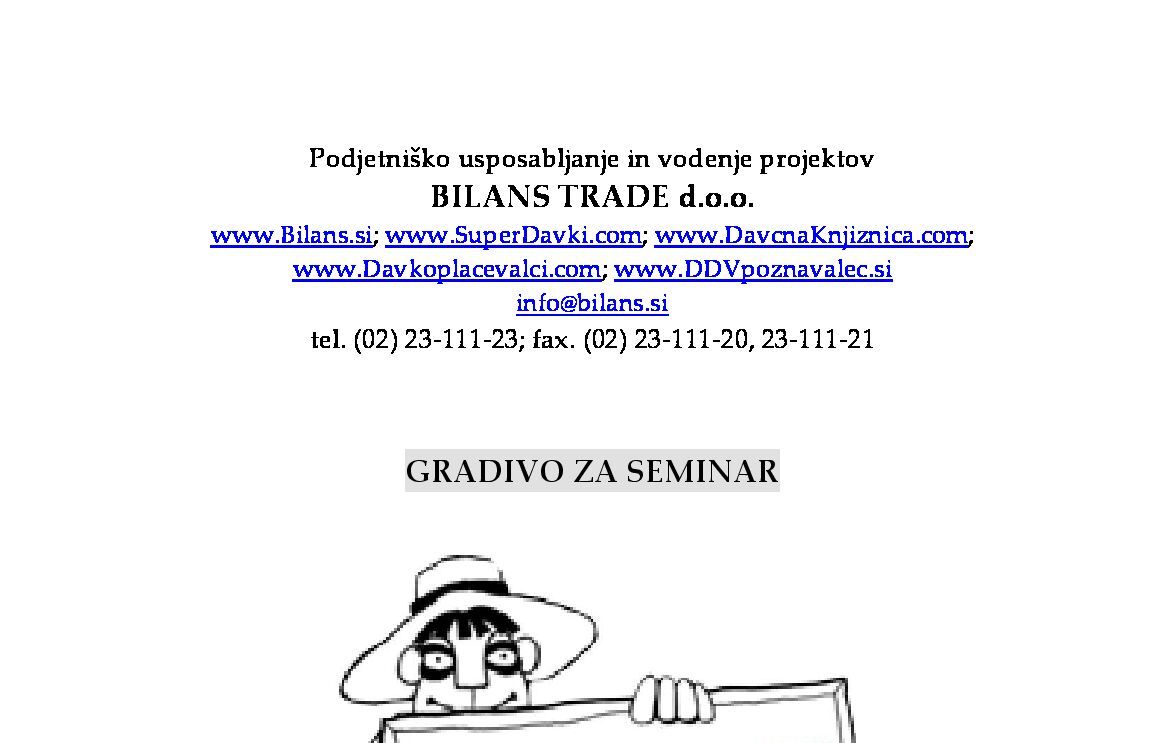 Podjetniško usposabljanje in vodenje projektov
BILANS TRADE d.o.o.
www.Bilans.si; www.SuperDavki.com; www.DavcnaKnjiznica.com; www.Davkoplacevalci.com; www.DDVpoznavalec.si
info@bilans.si
tel. (02) 23-111-23; fax. (02) 23-111-20, 23-111-21

GRADIVO ZA SEMINAR